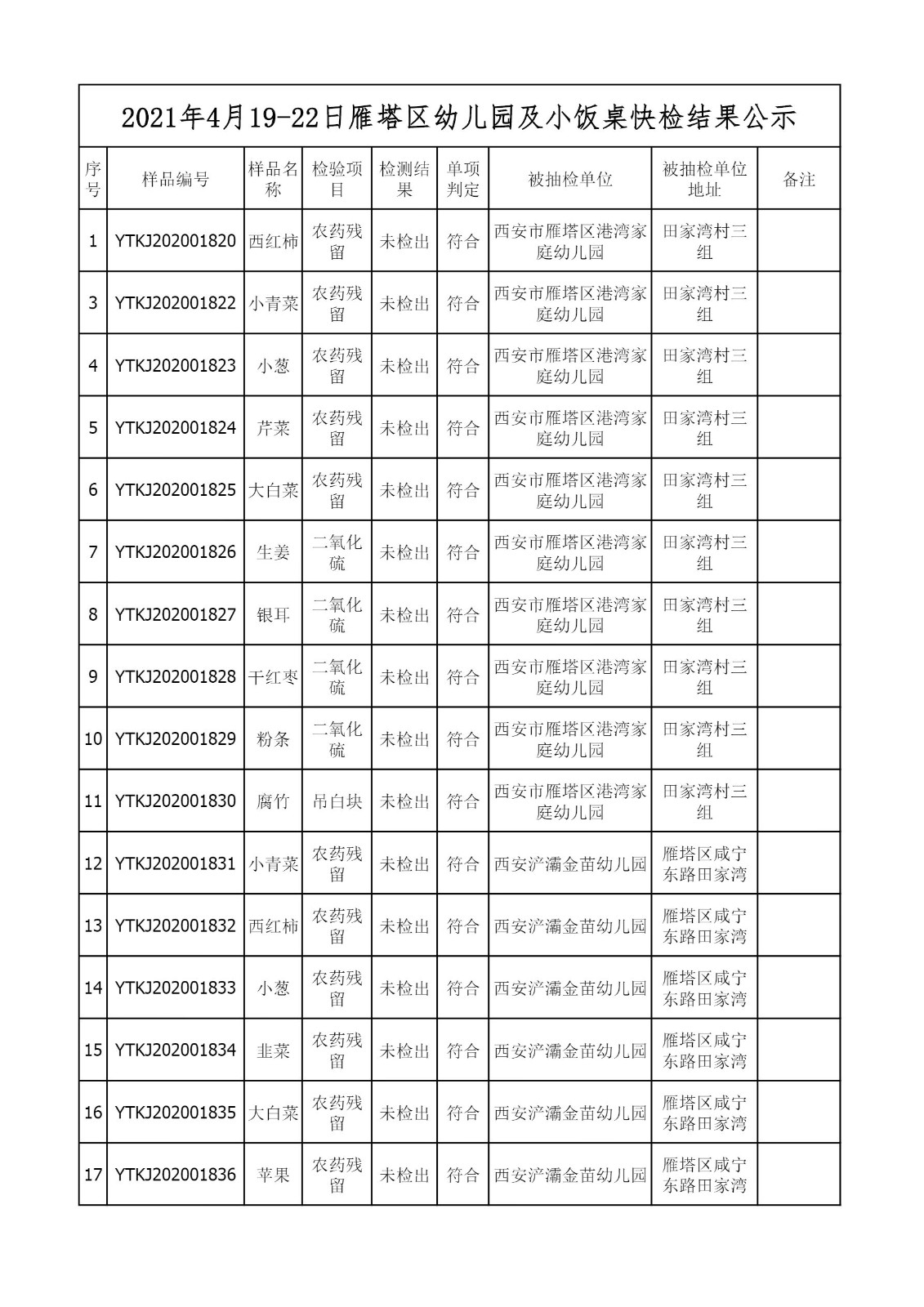 2021年4月19-22日雁塔区幼儿园及小饭桌快检结果公示

| 序号 | 样品编号 | 样品名称 | 检验项目 | 检测结果 | 单项判定 | 被抽检单位 | 被抽检单位地址 | 备注 |
|---|---|---|---|---|---|---|---|---|
| 1 | YTKJ202001820 | 西红柿 | 农药残留 | 未检出 | 符合 | 西安市雁塔区港湾家庭幼儿园 | 田家湾村三组 | |
| 3 | YTKJ202001822 | 小青菜 | 农药残留 | 未检出 | 符合 | 西安市雁塔区港湾家庭幼儿园 | 田家湾村三组 | |
| 4 | YTKJ202001823 | 小葱 | 农药残留 | 未检出 | 符合 | 西安市雁塔区港湾家庭幼儿园 | 田家湾村三组 | |
| 5 | YTKJ202001824 | 芹菜 | 农药残留 | 未检出 | 符合 | 西安市雁塔区港湾家庭幼儿园 | 田家湾村三组 | |
| 6 | YTKJ202001825 | 大白菜 | 农药残留 | 未检出 | 符合 | 西安市雁塔区港湾家庭幼儿园 | 田家湾村三组 | |
| 7 | YTKJ202001826 | 生姜 | 二氧化硫 | 未检出 | 符合 | 西安市雁塔区港湾家庭幼儿园 | 田家湾村三组 | |
| 8 | YTKJ202001827 | 银耳 | 二氧化硫 | 未检出 | 符合 | 西安市雁塔区港湾家庭幼儿园 | 田家湾村三组 | |
| 9 | YTKJ202001828 | 干红枣 | 二氧化硫 | 未检出 | 符合 | 西安市雁塔区港湾家庭幼儿园 | 田家湾村三组 | |
| 10 | YTKJ202001829 | 粉条 | 二氧化硫 | 未检出 | 符合 | 西安市雁塔区港湾家庭幼儿园 | 田家湾村三组 | |
| 11 | YTKJ202001830 | 腐竹 | 吊白块 | 未检出 | 符合 | 西安市雁塔区港湾家庭幼儿园 | 田家湾村三组 | |
| 12 | YTKJ202001831 | 小青菜 | 农药残留 | 未检出 | 符合 | 西安浐灞金苗幼儿园 | 雁塔区咸宁东路田家湾 | |
| 13 | YTKJ202001832 | 西红柿 | 农药残留 | 未检出 | 符合 | 西安浐灞金苗幼儿园 | 雁塔区咸宁东路田家湾 | |
| 14 | YTKJ202001833 | 小葱 | 农药残留 | 未检出 | 符合 | 西安浐灞金苗幼儿园 | 雁塔区咸宁东路田家湾 | |
| 15 | YTKJ202001834 | 韭菜 | 农药残留 | 未检出 | 符合 | 西安浐灞金苗幼儿园 | 雁塔区咸宁东路田家湾 | |
| 16 | YTKJ202001835 | 大白菜 | 农药残留 | 未检出 | 符合 | 西安浐灞金苗幼儿园 | 雁塔区咸宁东路田家湾 | |
| 17 | YTKJ202001836 | 苹果 | 农药残留 | 未检出 | 符合 | 西安浐灞金苗幼儿园 | 雁塔区咸宁东路田家湾 | |